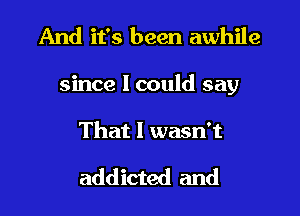 And it's been awhile

since I could say

That I wasn't

addicted and